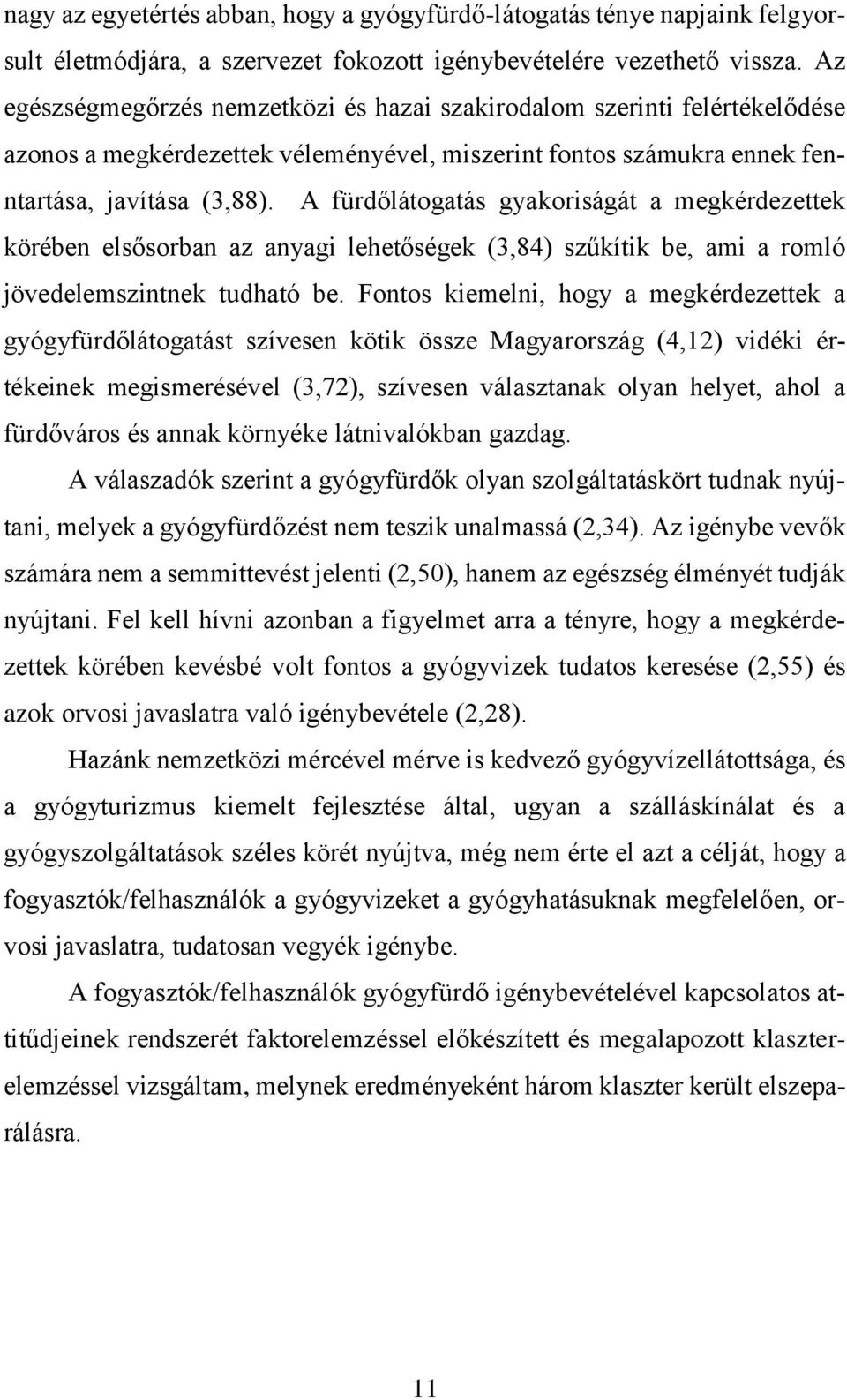 nagy az egyetértés abban, hogy a gyógyfürdő-látogatás ténye napjaink felgyorsult életmódjára, a szervezet fokozott igénybevételére vezethető vissza. Az egészségmegőrzés nemzetközi és hazai szakirodalom szerinti felértékelődése azonos a megkérdezettek véleményével, miszerint fontos számukra ennek fenntartása, javítása (3,88). A fürdőlátogatás gyakoriságát a megkérdezettek körében elsősorban az anyagi lehetőségek (3,84) szűkítik be, ami a romló jövedelemszintnek tudható be. Fontos kiemelni, hogy a megkérdezettek a gyógyfürdőlátogatást szívesen kötik össze Magyarország (4,12) vidéki értékeinek megismerésével (3,72), szívesen választanak olyan helyet, ahol a fürdőváros és annak környéke látnivalókban gazdag.

A válaszadók szerint a gyógyfürdők olyan szolgáltatáskört tudnak nyújtani, melyek a gyógyfürdőzést nem teszik unalmassá (2,34). Az igénybe vevők számára nem a semmittevést jelenti (2,50), hanem az egészség élményét tudják nyújtani. Fel kell hívni azonban a figyelmet arra a tényre, hogy a megkérdezettek körében kevésbé volt fontos a gyógyvizek tudatos keresése (2,55) és azok orvosi javaslatra való igénybevétele (2,28).

Hazánk nemzetközi mércével mérve is kedvező gyógyvízellátottsága, és a gyógyturizmus kiemelt fejlesztése által, ugyan a szálláskínálat és a gyógyszolgáltatások széles körét nyújtva, még nem érte el azt a célját, hogy a fogyasztók/felhasználók a gyógyvizeket a gyógyhatásuknak megfelelően, orvosi javaslatra, tudatosan vegyék igénybe.

A fogyasztók/felhasználók gyógyfürdő igénybevételével kapcsolatos attitűdjeinek rendszerét faktorelemzéssel előkészített és megalapozott klaszterelemzéssel vizsgáltam, melynek eredményeként három klaszter került elszeparálásra.

11